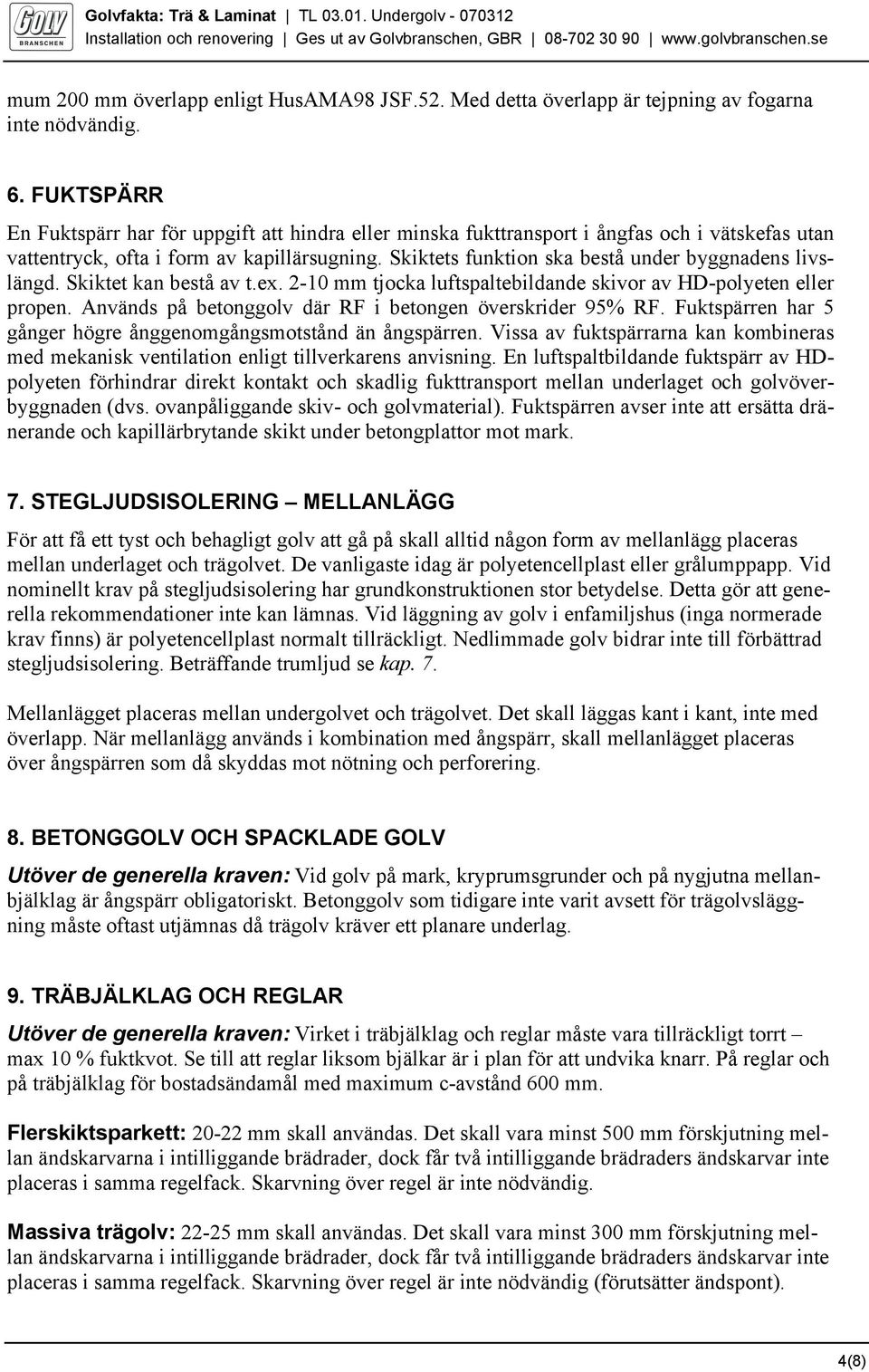 Golv BRANSCHEN

Golvfakta: Trä & Laminat | TL 03.01. Undergolv - 070312
Installation och renovering | Ges ut av Golvbranschen, GBR | 08-702 30 90 | www.golvbranschen.se

mum 200 mm överlapp enligt HusAMA98 JSF.52. Med detta överlapp är tejpning av fogarna inte nödvändig.

6. FUKTSPÄRR

En Fuktspärr har för uppgift att hindra eller minska fukttransport i ångfas och i vätskefas utan vattentryck, ofta i form av kapillärsugning. Skiktets funktion ska bestå under byggnadens livslängd. Skiktet kan bestå av t.ex. 2-10 mm tjocka luftspaltebildande skivor av HD-polyeten eller propen. Används på betonggolv där RF i betongen överskrider 95% RF. Fuktspärren har 5 gånger högre ånggenomgångsmotstånd än ångspärren. Vissa av fuktspärrarna kan kombineras med mekanisk ventilation enligt tillverkarens anvisning. En luftspaltbildande fuktspärr av HD-polyeten förhindrar direkt kontakt och skadlig fukttransport mellan underlaget och golvöverbyggnaden (dvs. ovanpåliggande skiv- och golvmaterial). Fuktspärren avser inte att ersätta dränerande och kapillärbrytande skikt under betongplattor mot mark.

7. STEGLJUDSISOLERING – MELLANLÄGG

För att få ett tyst och behagligt golv att gå på skall alltid någon form av mellanlägg placeras mellan underlaget och trägolvet. De vanligaste idag är polyetencellplast eller grålumppapp. Vid nominellt krav på stegljudsisolering har grundkonstruktionen stor betydelse. Detta gör att generella rekommendationer inte kan lämnas. Vid läggning av golv i enfamiljshus (inga normerade krav finns) är polyetencellplast normalt tillräckligt. Nedlimmade golv bidrar inte till förbättrad stegljudsisolering. Beträffande trumljud se kap. 7.

Mellanlägget placeras mellan undergolvet och trägolvet. Det skall läggas kant i kant, inte med överlapp. När mellanlägg används i kombination med ångspärr, skall mellanlägget placeras över ångspärren som då skyddas mot nötning och perforering.

8. BETONGGOLV OCH SPACKLADE GOLV

Utöver de generella kraven: Vid golv på mark, kryprumsgrunder och på nygjutna mellanbjälklag är ångspärr obligatoriskt. Betonggolv som tidigare inte varit avsett för trägolvsläggning måste oftast utjämnas då trägolv kräver ett planare underlag.

9. TRÄBJÄLKLAG OCH REGLAR

Utöver de generella kraven: Virket i träbjälklag och reglar måste vara tillräckligt torrt – max 10 % fuktkvot. Se till att reglar liksom bjälkar är i plan för att undvika knarr. På reglar och på träbjälklag för bostadsändamål med maximum c-avstånd 600 mm.

Flerskiktsparkett: 20-22 mm skall användas. Det skall vara minst 500 mm förskjutning mellan ändskarvarna i intilliggande brädrader, dock får två intilliggande brädraders ändskarvar inte placeras i samma regelfack. Skarvning över regel är inte nödvändig.

Massiva trägolv: 22-25 mm skall användas. Det skall vara minst 300 mm förskjutning mellan ändskarvarna i intilliggande brädrader, dock får två intilliggande brädraders ändskarvar inte placeras i samma regelfack. Skarvning över regel är inte nödvändig (förutsätter ändspont).

4(8)